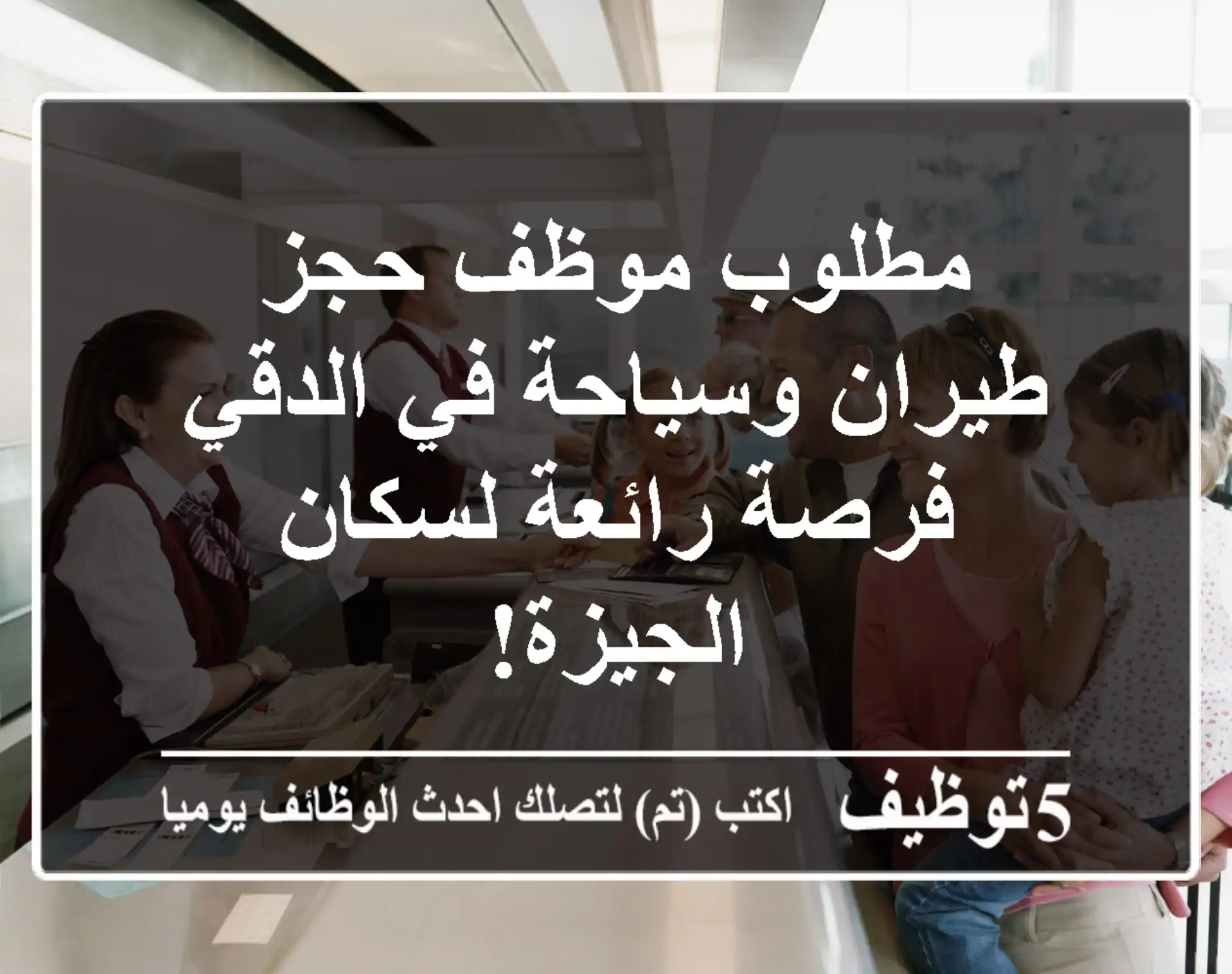 مطلوب موظف حجز طيران وسياحة في الدقي فرصة رائعة لسكان الجيزة!

5توظيف اكتب (تم) لتصلك احدث الوظائف يوميا